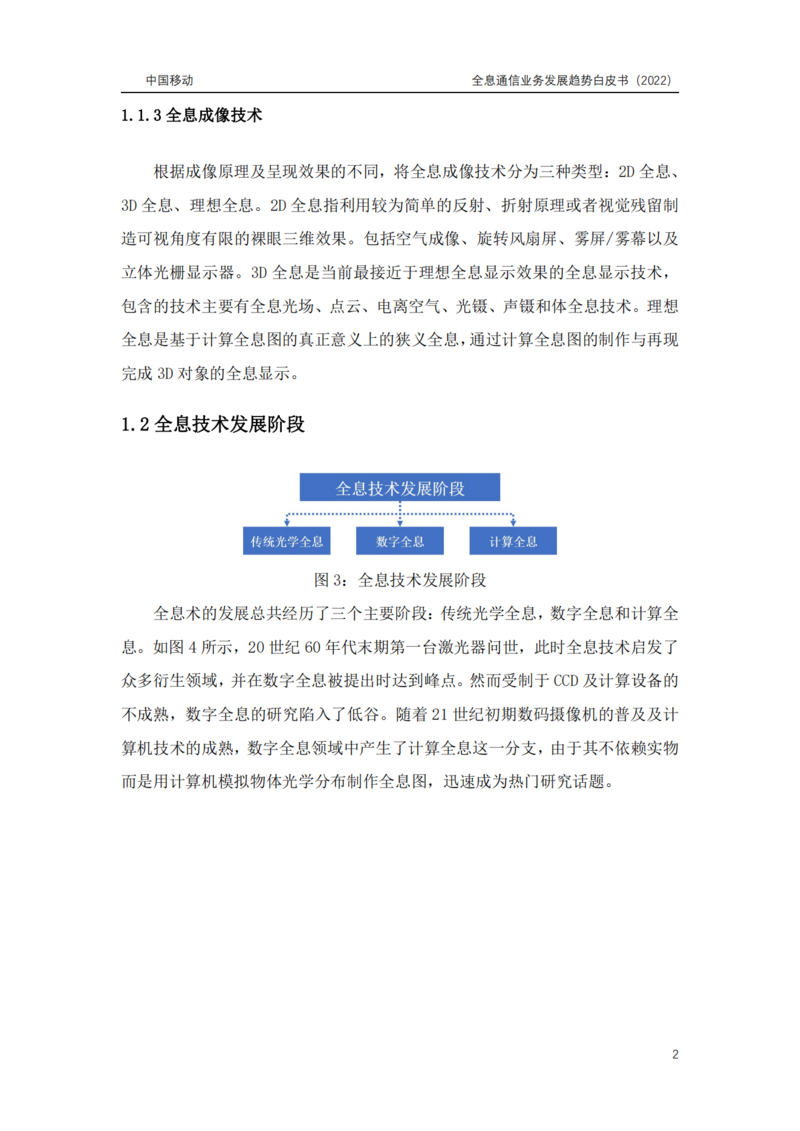 中国移动

全息通信业务发展趋势白皮书（2022）

1.1.3 全息成像技术

根据成像原理及呈现效果的不同，将全息成像技术分为三种类型：2D 全息、3D 全息、理想全息。2D 全息指利用较为简单的反射、折射原理或者视觉残留制造可视角度有限的裸眼三维效果。包括空气成像、旋转风扇屏、雾屏/雾幕以及立体光栅显示器。3D 全息是当前最接近于理想全息显示效果的全息显示技术，包含的技术主要有全息光场、点云、电离空气、光镊、声镊和体全息技术。理想全息是基于计算全息图的真正意义上的狭义全息，通过计算全息图的制作与再现完成 3D 对象的全息显示。

1.2 全息技术发展阶段

全息技术发展阶段

传统光学全息

数字全息

计算全息

图 3：全息技术发展阶段

全息术的发展总共经历了三个主要阶段：传统光学全息，数字全息和计算全息。如图 4 所示，20 世纪 60 年代末期第一台激光器问世，此时全息技术启发了众多衍生领域，并在数字全息被提出时达到峰点。然而受制于 CCD 及计算设备的不成熟，数字全息的研究陷入了低谷。随着 21 世纪初期数码摄像机的普及及计算机技术的成熟，数字全息领域中产生了计算全息这一分支，由于其不依赖实物而是用计算机模拟物体光学分布制作全息图，迅速成为热门研究话题。

2